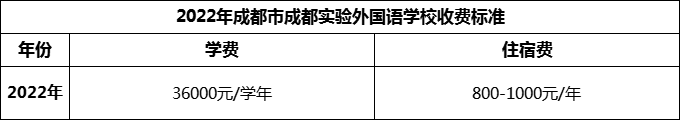 2022年成都市成都实验外国语学校收费标准

| 年份 | 学费 | 住宿费 |
|---|---|---|
| 2022年 | 36000元/学年 | 800-1000元/年 |